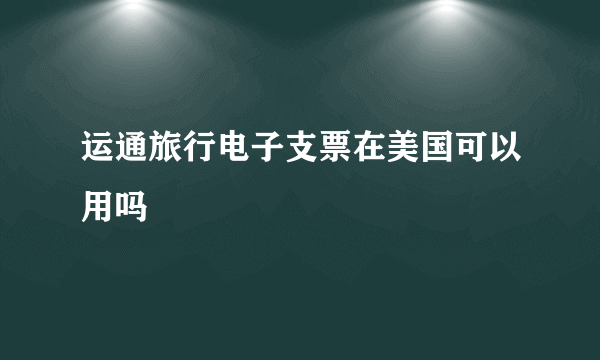 运通旅行电子支票在美国可以用吗